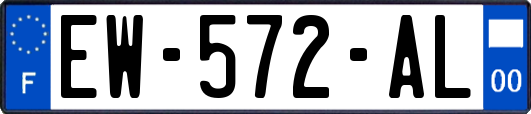 F

EW-572-AL

00